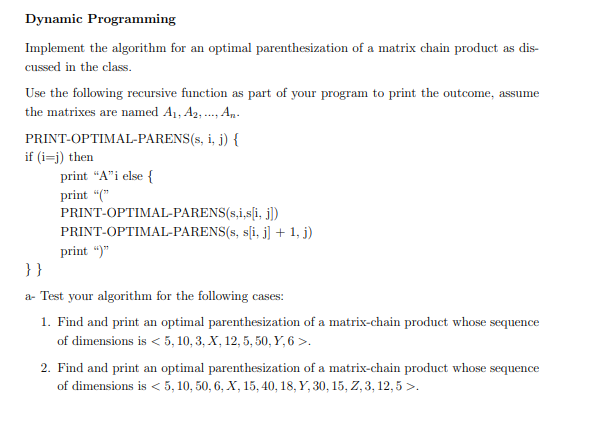 Dynamic Programming

Implement the algorithm for an optimal parenthesization of a matrix chain product as discussed in the class.

Use the following recursive function as part of your program to print the outcome, assume the matrixes are named $A_1, A_2, ..., A_n$.

PRINT-OPTIMAL-PARENS(s, i, j) {
if (i=j) then
print “A”i else {
print “(”
PRINT-OPTIMAL-PARENS(s,i,s[i, j])
PRINT-OPTIMAL-PARENS(s, s[i, j] + 1, j)
print “)”
} }

a- Test your algorithm for the following cases:

1. Find and print an optimal parenthesization of a matrix-chain product whose sequence of dimensions is $< 5, 10, 3, X, 12, 5, 50, Y, 6 >$.

2. Find and print an optimal parenthesization of a matrix-chain product whose sequence of dimensions is $< 5, 10, 50, 6, X, 15, 40, 18, Y, 30, 15, Z, 3, 12, 5 >$.